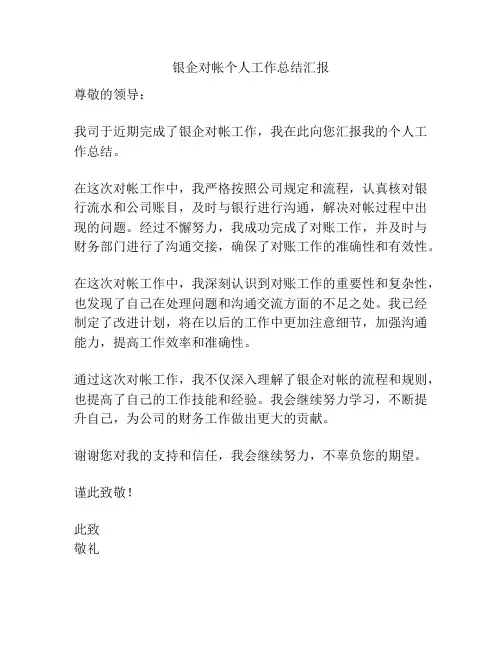 银企对帐个人工作总结汇报

尊敬的领导：

我司于近期完成了银企对帐工作，我在此向您汇报我的个人工作总结。

在这次对帐工作中，我严格按照公司规定和流程，认真核对银行流水和公司账目，及时与银行进行沟通，解决对帐过程中出现的问题。经过不懈努力，我成功完成了对账工作，并及时与财务部门进行了沟通交接，确保了对账工作的准确性和有效性。

在这次对帐工作中，我深刻认识到对账工作的重要性和复杂性，也发现了自己在处理问题和沟通交流方面的不足之处。我已经制定了改进计划，将在以后的工作中更加注意细节，加强沟通能力，提高工作效率和准确性。

通过这次对帐工作，我不仅深入理解了银企对帐的流程和规则，也提高了自己的工作技能和经验。我会继续努力学习，不断提升自己，为公司的财务工作做出更大的贡献。

谢谢您对我的支持和信任，我会继续努力，不辜负您的期望。

谨此致敬！

此致
敬礼